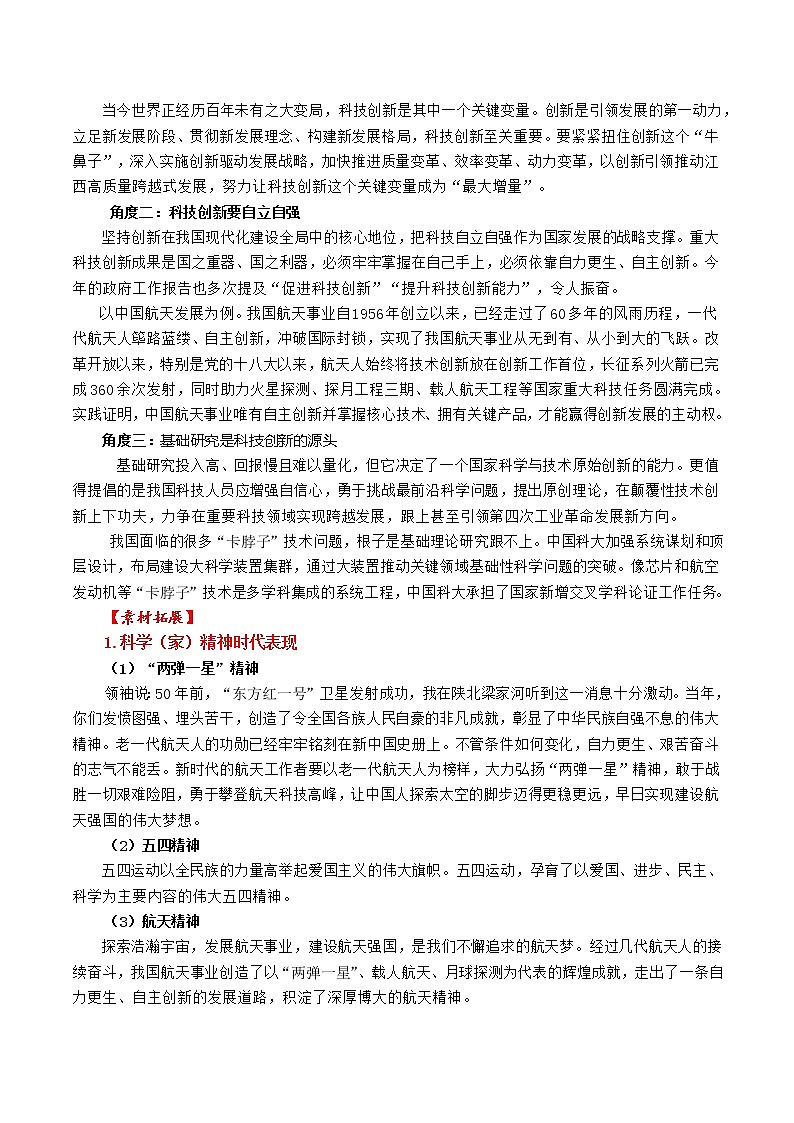 当今世界正经历百年未有之大变局，科技创新是其中一个关键变量。创新是引领发展的第一动力，立足新发展阶段、贯彻新发展理念、构建新发展格局，科技创新至关重要。要紧紧扭住创新这个“牛鼻子”，深入实施创新驱动发展战略，加快推进质量变革、效率变革、动力变革，以创新引领推动江西高质量跨越式发展，努力让科技创新这个关键变量成为“最大增量”。

角度二：科技创新要自立自强

坚持创新在我国现代化建设全局中的核心地位，把科技自立自强作为国家发展的战略支撑。重大科技创新成果是国之重器、国之利器，必须牢牢掌握在自己手上，必须依靠自力更生、自主创新。今年的政府工作报告也多次提及“促进科技创新”“提升科技创新能力”，令人振奋。

以中国航天发展为例。我国航天事业自1956年创立以来，已经走过了60多年的风雨历程，一代代航天人筚路蓝缕、自主创新，冲破国际封锁，实现了我国航天事业从无到有、从小到大的飞跃。改革开放以来，特别是党的十八大以来，航天人始终将技术创新放在创新工作首位，长征系列火箭已完成360余次发射，同时助力火星探测、探月工程三期、载人航天工程等国家重大科技任务圆满完成。实践证明，中国航天事业唯有自主创新并掌握核心技术、拥有关键产品，才能赢得创新发展的主动权。

角度三：基础研究是科技创新的源头

基础研究投入高、回报慢且难以量化，但它决定了一个国家科学与技术原始创新的能力。更值得提倡的是我国科技人员应增强自信心，勇于挑战最前沿科学问题，提出原创理论，在颠覆性技术创新上下功夫，力争在重要科技领域实现跨越发展，跟上甚至引领第四次工业革命发展新方向。

我国面临的很多“卡脖子”技术问题，根子是基础理论研究跟不上。中国科大加强系统谋划和顶层设计，布局建设大科学装置集群，通过大装置推动关键领域基础性科学问题的突破。像芯片和航空发动机等“卡脖子”技术是多学科集成的系统工程，中国科大承担了国家新增交叉学科论证工作任务。

【素材拓展】

1.科学（家）精神时代表现

（1）“两弹一星”精神

领袖说：50年前，“东方红一号”卫星发射成功，我在陕北梁家河听到这一消息十分激动。当年，你们发愤图强、埋头苦干，创造了令全国各族人民自豪的非凡成就，彰显了中华民族自强不息的伟大精神。老一代航天人的功勋已经牢牢铭刻在新中国史册上。不管条件如何变化，自力更生、艰苦奋斗的志气不能丢。新时代的航天工作者要以老一代航天人为榜样，大力弘扬“两弹一星”精神，敢于战胜一切艰难险阻，勇于攀登航天科技高峰，让中国人探索太空的脚步迈得更稳更远，早日实现建设航天强国的伟大梦想。

（2）五四精神

五四运动以全民族的力量高举起爱国主义的伟大旗帜。五四运动，孕育了以爱国、进步、民主、科学为主要内容的伟大五四精神。

（3）航天精神

探索浩瀚宇宙，发展航天事业，建设航天强国，是我们不懈追求的航天梦。经过几代航天人的接续奋斗，我国航天事业创造了以“两弹一星”、载人航天、月球探测为代表的辉煌成就，走出了一条自力更生、自主创新的发展道路，积淀了深厚博大的航天精神。